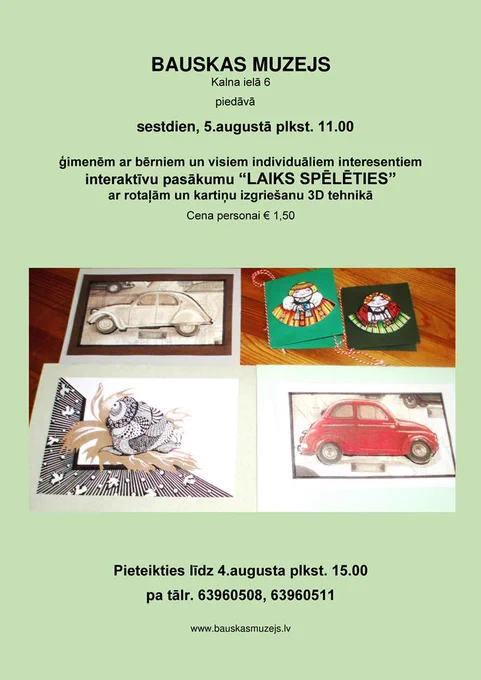 BAUSKAS MUZEJS
Kalna ielā 6
piedāvā

sestdien, 5.augustā plkst. 11.00

ģimenēm ar bērniem un visiem individuāliem interesentiem
interaktīvu pasākumu “LAIKS SPĒLĒTIES”
ar rotaļām un kartiņu izgriešanu 3D tehnikā

Cena personai € 1,50

Pieteikties līdz 4.augusta plkst. 15.00
pa tālr. 63960508, 63960511

www.bauskasmuzejs.lv